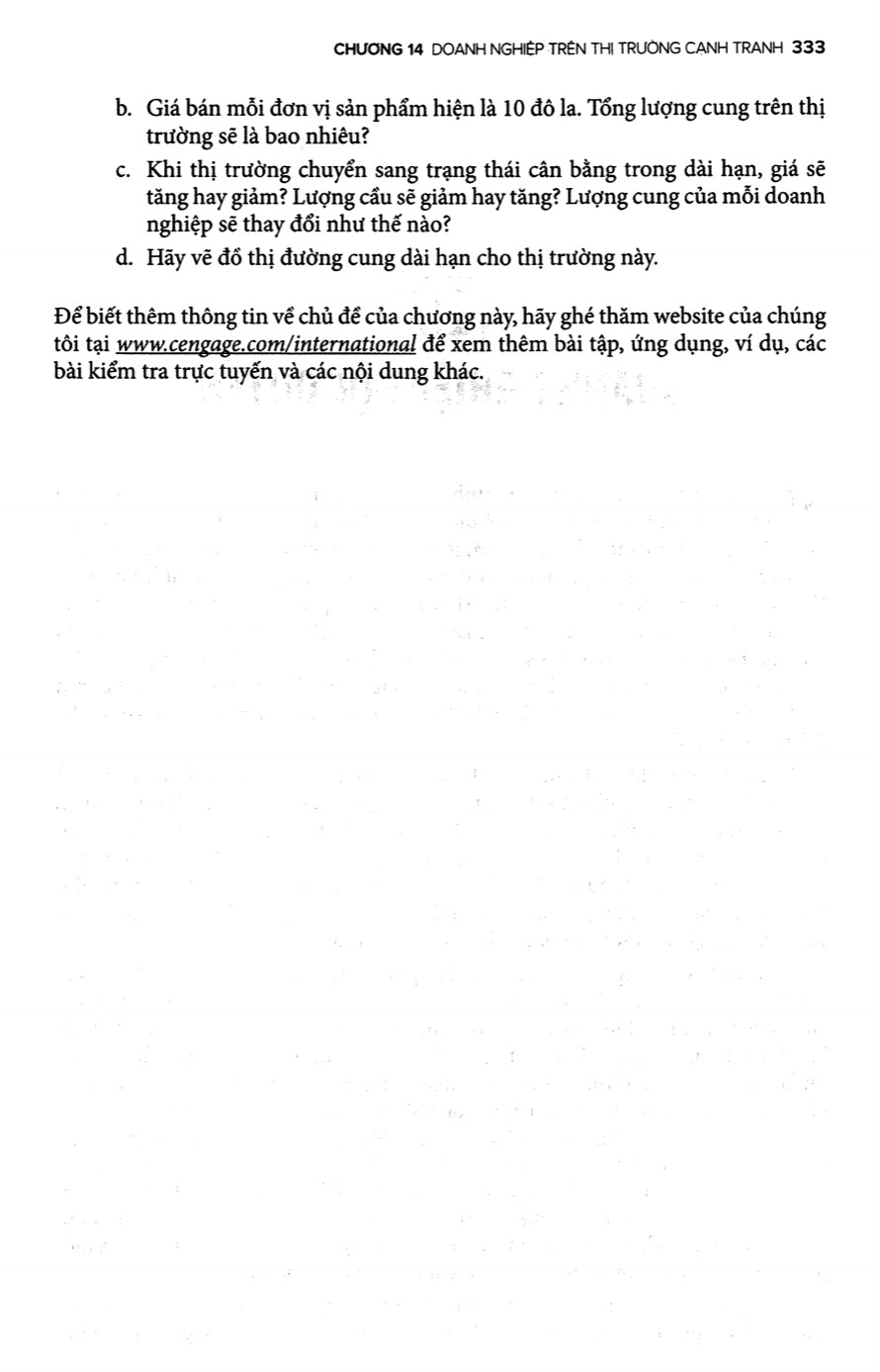 CHƯƠNG 14 DOANH NGHIỆP TRÊN THỊ TRƯỜNG CẠNH TRANH 333

b. Giá bán mỗi đơn vị sản phẩm hiện là 10 đô la. Tổng lượng cung trên thị trường sẽ là bao nhiêu?

c. Khi thị trường chuyển sang trạng thái cân bằng trong dài hạn, giá sẽ tăng hay giảm? Lượng cầu sẽ giảm hay tăng? Lượng cung của mỗi doanh nghiệp sẽ thay đổi như thế nào?

d. Hãy vẽ đồ thị đường cung dài hạn cho thị trường này.

Để biết thêm thông tin về chủ đề của chương này, hãy ghé thăm website của chúng tôi tại www.cengage.com/international để xem thêm bài tập, ứng dụng, ví dụ, các bài kiểm tra trực tuyến và các nội dung khác.